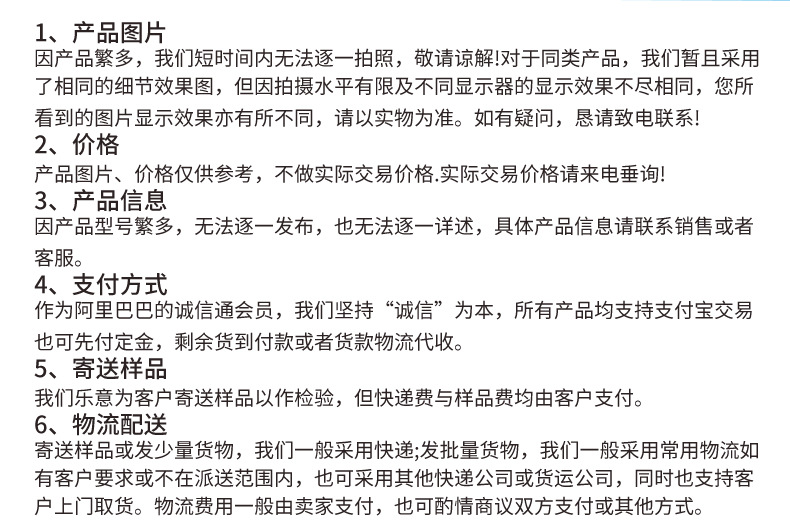 1、产品图片
因产品繁多，我们短时间内无法逐一拍照，敬请谅解!对于同类产品，我们暂且采用了相同的细节效果图，但因拍摄水平有限及不同显示器的显示效果不尽相同，您所看到的图片显示效果亦有所不同，请以实物为准。如有疑问，恳请致电联系!

2、价格
产品图片、价格仅供参考，不做实际交易价格.实际交易价格请来电垂询!

3、产品信息
因产品型号繁多，无法逐一发布，也无法逐一详述，具体产品信息请联系销售或者客服。

4、支付方式
作为阿里巴巴的诚信通会员，我们坚持“诚信”为本，所有产品均支持支付宝交易也可先付定金，剩余货到付款或者货款物流代收。

5、寄送样品
我们乐意为客户寄送样品以作检验，但快递费与样品费均由客户支付。

6、物流配送
寄送样品或发少量货物，我们一般采用快递;发批量货物，我们一般采用常用物流如有客户要求或不在派送范围内，也可采用其他快递公司或货运公司，同时也支持客户上门取货。物流费用一般由卖家支付，也可酌情商议双方支付或其他方式。